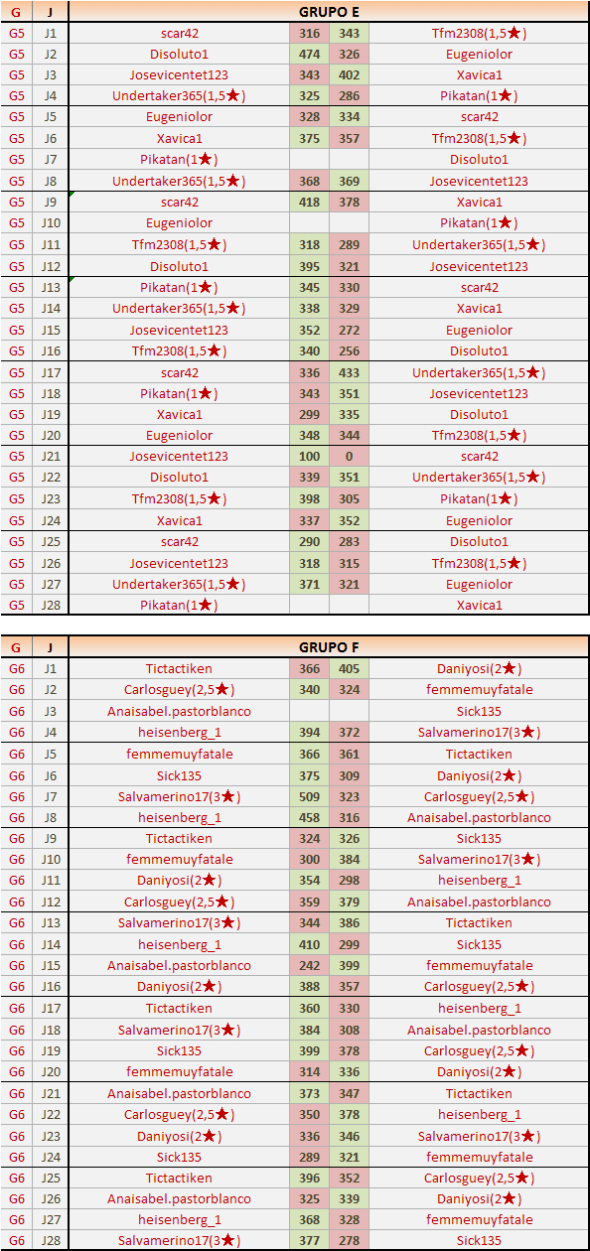 | G | J | GRUPO E | | | |
|---|---|---|---|---|---|
| G5 | J1 | scar42 | 316 | 343 | Tfm2308(1,5★) |
| G5 | J2 | Disoluto1 | 474 | 326 | Eugeniolor |
| G5 | J3 | Josevicentet123 | 343 | 402 | Xavica1 |
| G5 | J4 | Undertaker365(1,5★) | 325 | 286 | Pikatan(1★) |
| G5 | J5 | Eugeniolor | 328 | 334 | scar42 |
| G5 | J6 | Xavica1 | 375 | 357 | Tfm2308(1,5★) |
| G5 | J7 | Pikatan(1★) | | | Disoluto1 |
| G5 | J8 | Undertaker365(1,5★) | 368 | 369 | Josevicentet123 |
| G5 | J9 | scar42 | 418 | 378 | Xavica1 |
| G5 | J10 | Eugeniolor | | | Pikatan(1★) |
| G5 | J11 | Tfm2308(1,5★) | 318 | 289 | Undertaker365(1,5★) |
| G5 | J12 | Disoluto1 | 395 | 321 | Josevicentet123 |
| G5 | J13 | Pikatan(1★) | 345 | 330 | scar42 |
| G5 | J14 | Undertaker365(1,5★) | 338 | 329 | Xavica1 |
| G5 | J15 | Josevicentet123 | 352 | 272 | Eugeniolor |
| G5 | J16 | Tfm2308(1,5★) | 340 | 256 | Disoluto1 |
| G5 | J17 | scar42 | 336 | 433 | Undertaker365(1,5★) |
| G5 | J18 | Pikatan(1★) | 343 | 351 | Josevicentet123 |
| G5 | J19 | Xavica1 | 299 | 335 | Disoluto1 |
| G5 | J20 | Eugeniolor | 348 | 344 | Tfm2308(1,5★) |
| G5 | J21 | Josevicentet123 | 100 | 0 | scar42 |
| G5 | J22 | Disoluto1 | 339 | 351 | Undertaker365(1,5★) |
| G5 | J23 | Tfm2308(1,5★) | 398 | 305 | Pikatan(1★) |
| G5 | J24 | Xavica1 | 337 | 352 | Eugeniolor |
| G5 | J25 | scar42 | 290 | 283 | Disoluto1 |
| G5 | J26 | Josevicentet123 | 318 | 315 | Tfm2308(1,5★) |
| G5 | J27 | Undertaker365(1,5★) | 371 | 321 | Eugeniolor |
| G5 | J28 | Pikatan(1★) | | | Xavica1 |

| G | J | GRUPO F | | | |
|---|---|---|---|---|---|
| G6 | J1 | Tictactiken | 366 | 405 | Daniyosi(2★) |
| G6 | J2 | Carlosguey(2,5★) | 340 | 324 | femmemuyfatale |
| G6 | J3 | Anaisabel.pastorblanco | | | Sick135 |
| G6 | J4 | heisenberg_1 | 394 | 372 | Salvamerino17(3★) |
| G6 | J5 | femmemuyfatale | 366 | 361 | Tictactiken |
| G6 | J6 | Sick135 | 375 | 309 | Daniyosi(2★) |
| G6 | J7 | Salvamerino17(3★) | 509 | 323 | Carlosguey(2,5★) |
| G6 | J8 | heisenberg_1 | 458 | 316 | Anaisabel.pastorblanco |
| G6 | J9 | Tictactiken | 324 | 326 | Sick135 |
| G6 | J10 | femmemuyfatale | 300 | 384 | Salvamerino17(3★) |
| G6 | J11 | Daniyosi(2★) | 354 | 298 | heisenberg_1 |
| G6 | J12 | Carlosguey(2,5★) | 359 | 379 | Anaisabel.pastorblanco |
| G6 | J13 | Salvamerino17(3★) | 344 | 386 | Tictactiken |
| G6 | J14 | heisenberg_1 | 410 | 299 | Sick135 |
| G6 | J15 | Anaisabel.pastorblanco | 242 | 399 | femmemuyfatale |
| G6 | J16 | Daniyosi(2★) | 388 | 357 | Carlosguey(2,5★) |
| G6 | J17 | Tictactiken | 360 | 330 | heisenberg_1 |
| G6 | J18 | Salvamerino17(3★) | 384 | 308 | Anaisabel.pastorblanco |
| G6 | J19 | Sick135 | 399 | 378 | Carlosguey(2,5★) |
| G6 | J20 | femmemuyfatale | 314 | 336 | Daniyosi(2★) |
| G6 | J21 | Anaisabel.pastorblanco | 373 | 347 | Tictactiken |
| G6 | J22 | Carlosguey(2,5★) | 350 | 378 | heisenberg_1 |
| G6 | J23 | Daniyosi(2★) | 336 | 346 | Salvamerino17(3★) |
| G6 | J24 | Sick135 | 289 | 321 | femmemuyfatale |
| G6 | J25 | Tictactiken | 396 | 352 | Carlosguey(2,5★) |
| G6 | J26 | Anaisabel.pastorblanco | 325 | 339 | Daniyosi(2★) |
| G6 | J27 | heisenberg_1 | 368 | 328 | femmemuyfatale |
| G6 | J28 | Salvamerino17(3★) | 377 | 278 | Sick135 |